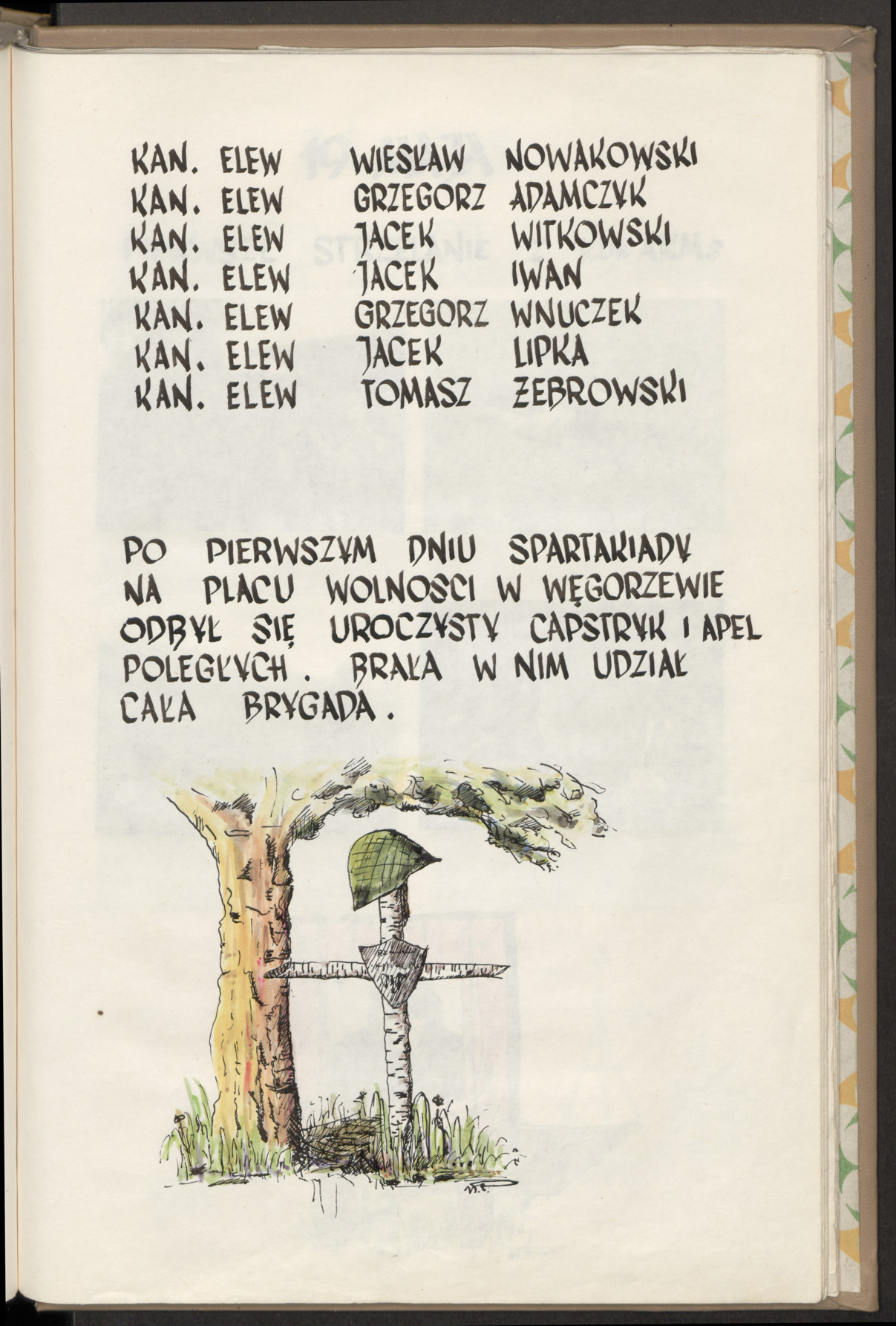 KAN. ELEW WIESŁAW NOWAKOWSKI
KAN. ELEW GRZEGORZ ADAMCZYK
KAN. ELEW JACEK WITKOWSKI
KAN. ELEW JACEK IWAN
KAN. ELEW GRZEGORZ WNUCZEK
KAN. ELEW JACEK LIPKA
KAN. ELEW TOMASZ ŻEBROWSKI

PO PIERWSZYM DNIU SPARTAKIADY NA PLACU WOLNOSCI W WĘGORZEWIE ODBYŁ SIĘ UROCZYSTY CAPSTRYK I APEL POLEGŁYCH. BRAŁA W NIM UDZIAŁ CAŁA BRYGADA.